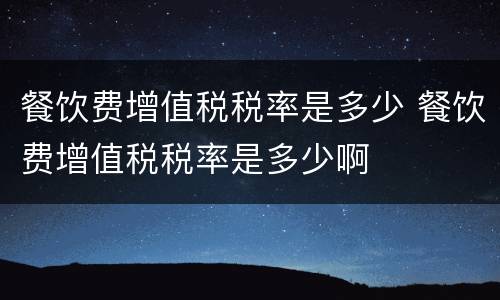 餐饮费增值税税率是多少 餐饮费增值税税率是多少啊